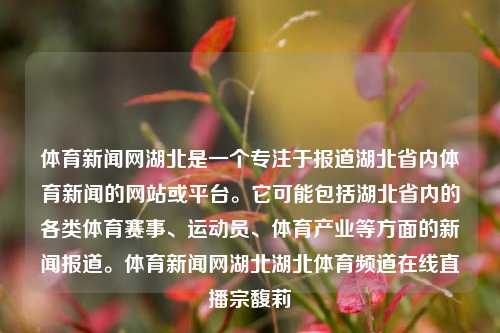 体育新闻网湖北是一个专注于报道湖北省内体育新闻的网站或平台。它可能包括湖北省内的各类体育赛事、运动员、体育产业等方面的新闻报道。体育新闻网湖北湖北体育频道在线直播宗馥莉